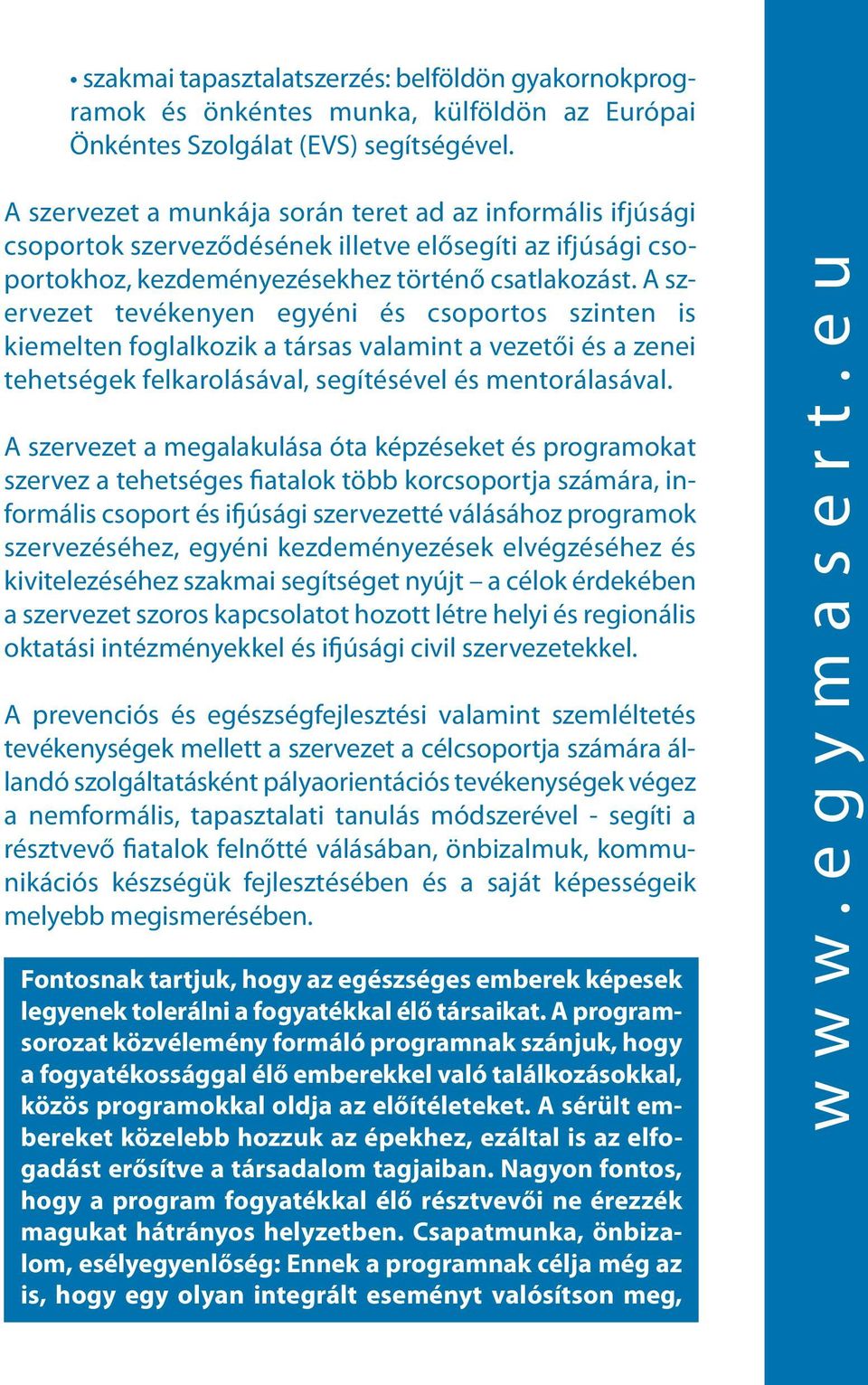 • szakmai tapasztalatszerzés: belföldön gyakornokprogramok és önkéntes munka, külföldön az Európai Önkéntes Szolgálat (EVS) segítségével.

A szervezet a munkája során teret ad az informális ifjúsági csoportok szerveződésének illetve elősegíti az ifjúsági csoportokhoz, kezdeményezésekhez történő csatlakozást. A szervezet tevékenyen egyéni és csoportos szinten is kiemelten foglalkozik a társas valamint a vezetői és a zenei tehetségek felkarolásával, segítésével és mentorálasával.

A szervezet a megalakulása óta képzéseket és programokat szervez a tehetséges fiatalok több korcsoportja számára, informális csoport és ifjúsági szervezetté válásához programok szervezéséhez, egyéni kezdeményezések elvégzéséhez és kivitelezéséhez szakmai segítséget nyújt – a célok érdekében a szervezet szoros kapcsolatot hozott létre helyi és regionális oktatási intézményekkel és ifjúsági civil szervezetekkel.

A prevenciós és egészségfejlesztési valamint szemléltetés tevékenységek mellett a szervezet a célcsoportja számára állandó szolgáltatásként pályaorientációs tevékenységek végez a nemformális, tapasztalati tanulás módszerével - segíti a résztvevő fiatalok felnőtté válásában, önbizalmuk, kommunikációs készségük fejlesztésében és a saját képességeik melyebb megismerésében.

Fontosnak tartjuk, hogy az egészséges emberek képesek legyenek tolerálni a fogyatékkal élő társaikat. A programsorozat közvélemény formáló programnak szánjuk, hogy a fogyatékossággal élő emberekkel való találkozásokkal, közös programokkal oldja az előítéleteket. A sérült embereket közelebb hozzuk az épekhez, ezáltal is az elfogadást erősítve a társadalom tagjaiban. Nagyon fontos, hogy a program fogyatékkal élő résztvevői ne érezzék magukat hátrányos helyzetben. Csapatmunka, önbizalom, esélyegyenlőség: Ennek a programnak célja még az is, hogy egy olyan integrált eseményt valósítson meg,

www.egymasert.eu